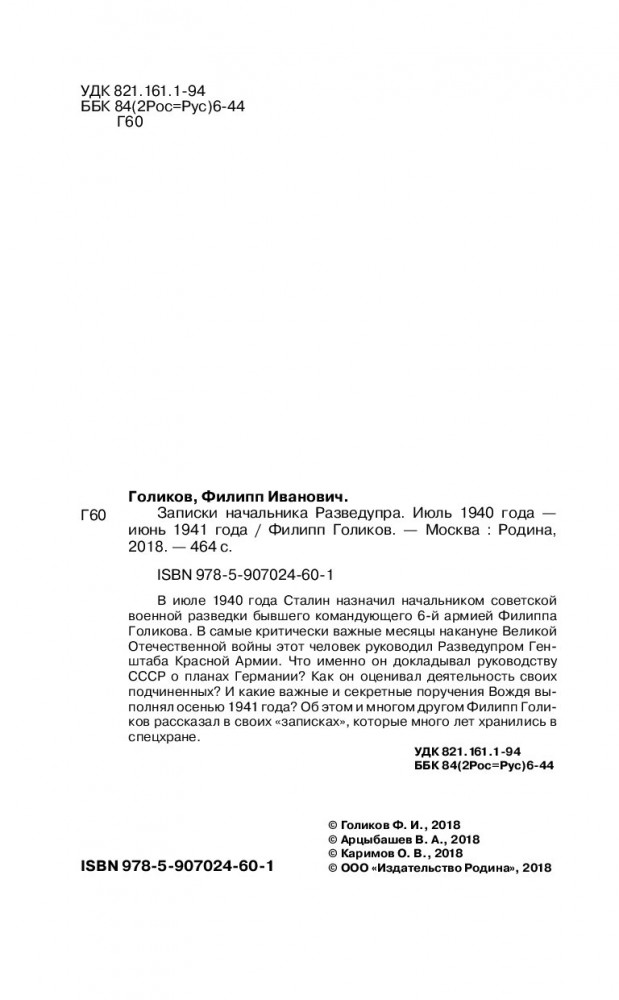 УДК 821.161.1-94
ББК 84(2Рос=Рус)6-44
Г60

Голиков, Филипп Иванович.

Г60 Записки начальника Разведупра. Июль 1940 года — июнь 1941 года / Филипп Голиков. — Москва : Родина, 2018. — 464 с.

ISBN 978-5-907024-60-1

В июле 1940 года Сталин назначил начальником советской военной разведки бывшего командующего 6-й армией Филиппа Голикова. В самые критически важные месяцы накануне Великой Отечественной войны этот человек руководил Разведупром Генштаба Красной Армии. Что именно он докладывал руководству СССР о планах Германии? Как он оценивал деятельность своих подчиненных? И какие важные и секретные поручения Вождя выполнял осенью 1941 года? Об этом и многом другом Филипп Голиков рассказал в своих «записках», которые много лет хранились в спецхране.

УДК 821.161.1-94
ББК 84(2Рос=Рус)6-44

© Голиков Ф. И., 2018
© Арцыбашев В. А., 2018
© Каримов О. В., 2018
© ООО «Издательство Родина», 2018

ISBN 978-5-907024-60-1